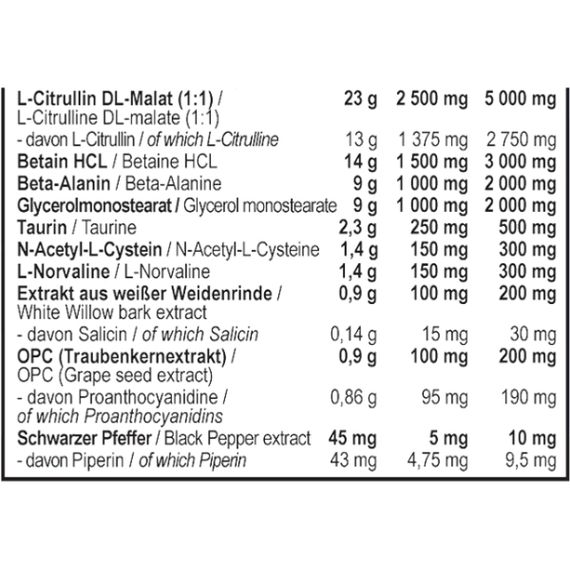 | L-Citrullin DL-Malat (1:1) / L-Citrulline DL-malate (1:1) | 23 g | 2 500 mg | 5 000 mg |
|---|---|---|---|
| - davon L-Citrullin / of which L-Citrulline | 13 g | 1 375 mg | 2 750 mg |
| Betain HCL / Betaine HCL | 14 g | 1 500 mg | 3 000 mg |
| Beta-Alanin / Beta-Alanine | 9 g | 1 000 mg | 2 000 mg |
| Glycerolmonostearat / Glycerol monostearate | 9 g | 1 000 mg | 2 000 mg |
| Taurin / Taurine | 2,3 g | 250 mg | 500 mg |
| N-Acetyl-L-Cystein / N-Acetyl-L-Cysteine | 1,4 g | 150 mg | 300 mg |
| L-Norvaline / L-Norvaline | 1,4 g | 150 mg | 300 mg |
| Extrakt aus weißer Weidenrinde / White Willow bark extract | 0,9 g | 100 mg | 200 mg |
| - davon Salicin / of which Salicin | 0,14 g | 15 mg | 30 mg |
| OPC (Traubenkernextrakt) / OPC (Grape seed extract) | 0,9 g | 100 mg | 200 mg |
| - davon Proanthocyanidine / of which Proanthocyanidins | 0,86 g | 95 mg | 190 mg |
| Schwarzer Pfeffer / Black Pepper extract | 45 mg | 5 mg | 10 mg |
| - davon Piperin / of which Piperin | 43 mg | 4,75 mg | 9,5 mg |